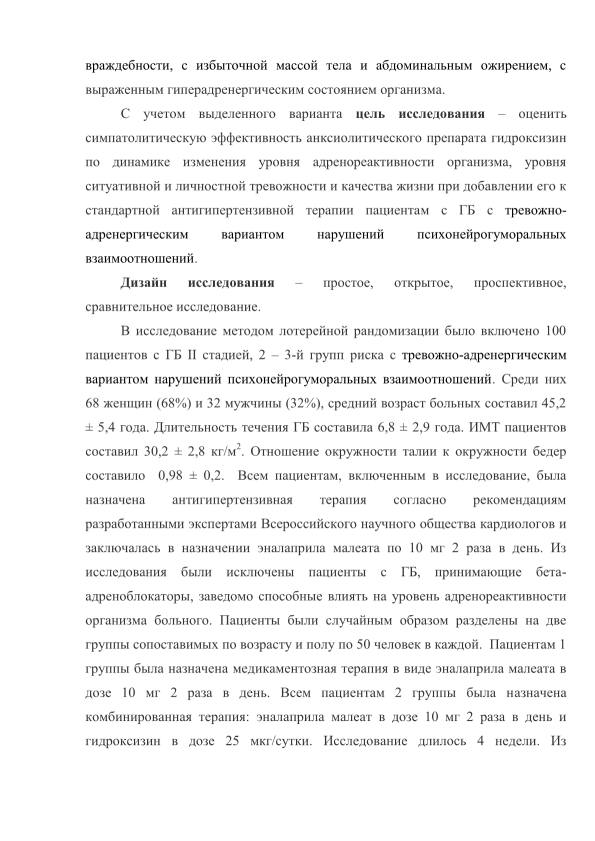 враждебности, с избыточной массой тела и абдоминальным ожирением, с выраженным гиперадренергическим состоянием организма.

С учетом выделенного варианта цель исследования – оценить симпатолитическую эффективность анксиолитического препарата гидроксизин по динамике изменения уровня адренореактивности организма, уровня ситуативной и личностной тревожности и качества жизни при добавлении его к стандартной антигипертензивной терапии пациентам с ГБ с тревожно-адренергическим вариантом нарушений психонейрогуморальных взаимоотношений.

Дизайн исследования – простое, открытое, проспективное, сравнительное исследование.

В исследование методом лотерейной рандомизации было включено 100 пациентов с ГБ II стадией, 2 – 3-й групп риска с тревожно-адренергическим вариантом нарушений психонейрогуморальных взаимоотношений. Среди них 68 женщин (68%) и 32 мужчины (32%), средний возраст больных составил 45,2 ± 5,4 года. Длительность течения ГБ составила 6,8 ± 2,9 года. ИМТ пациентов составил 30,2 ± 2,8 кг/м$^2$. Отношение окружности талии к окружности бедер составило 0,98 ± 0,2. Всем пациентам, включенным в исследование, была назначена антигипертензивная терапия согласно рекомендациям разработанными экспертами Всероссийского научного общества кардиологов и заключалась в назначении эналаприла малеата по 10 мг 2 раза в день. Из исследования были исключены пациенты с ГБ, принимающие бета-адреноблокаторы, заведомо способные влиять на уровень адренореактивности организма больного. Пациенты были случайным образом разделены на две группы сопоставимых по возрасту и полу по 50 человек в каждой. Пациентам 1 группы была назначена медикаментозная терапия в виде эналаприла малеата в дозе 10 мг 2 раза в день. Всем пациентам 2 группы была назначена комбинированная терапия: эналаприла малеат в дозе 10 мг 2 раза в день и гидроксизин в дозе 25 мкг/сутки. Исследование длилось 4 недели. Из